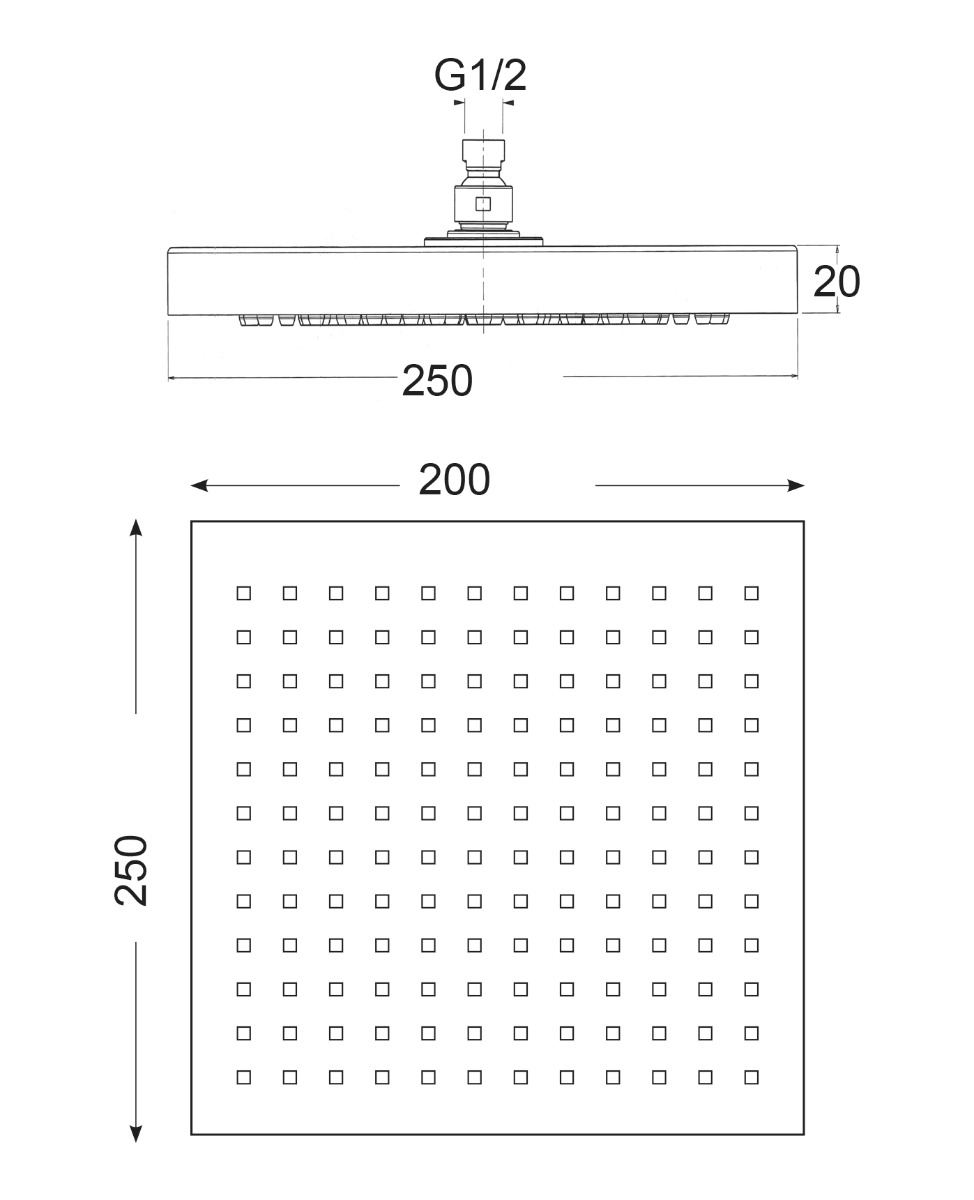 G1/2

20

250

200

250